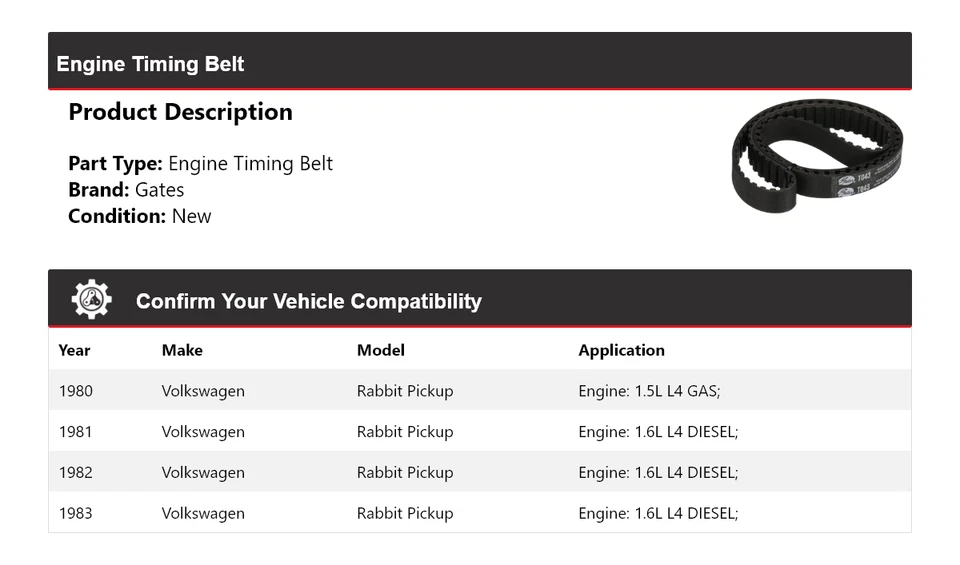 Engine Timing Belt

Product Description

Part Type: Engine Timing Belt
Brand: Gates
Condition: New

Confirm Your Vehicle Compatibility

| Year | Make | Model | Application |
|---|---|---|---|
| 1980 | Volkswagen | Rabbit Pickup | Engine: 1.5L L4 GAS; |
| 1981 | Volkswagen | Rabbit Pickup | Engine: 1.6L L4 DIESEL; |
| 1982 | Volkswagen | Rabbit Pickup | Engine: 1.6L L4 DIESEL; |
| 1983 | Volkswagen | Rabbit Pickup | Engine: 1.6L L4 DIESEL; |